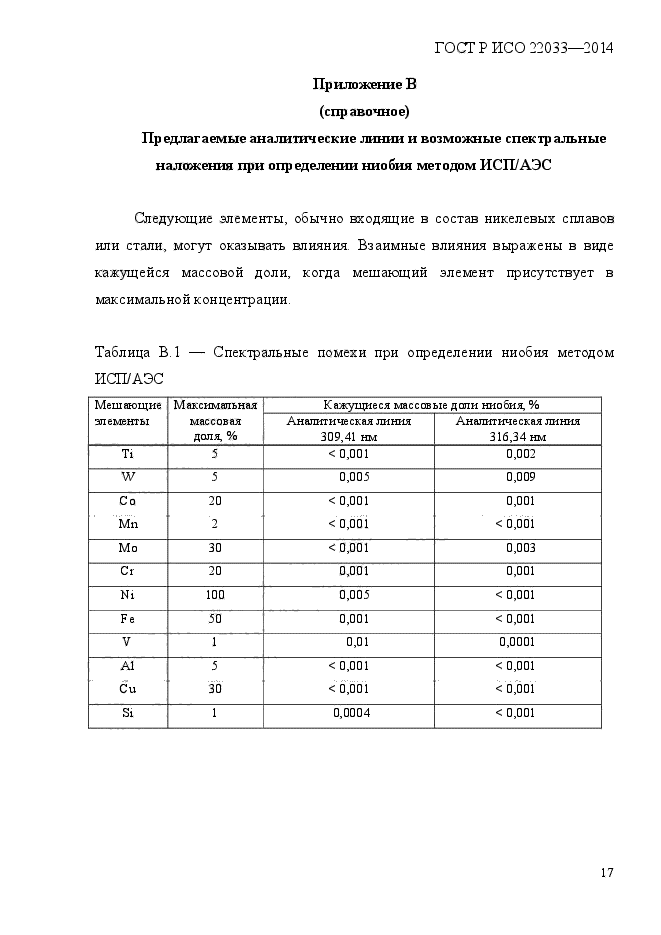 ГОСТ Р ИСО 22033—2014

Приложение В
(справочное)
Предлагаемые аналитические линии и возможные спектральные наложения при определении ниобия методом ИСП/АЭС

Следующие элементы, обычно входящие в состав никелевых сплавов или стали, могут оказывать влияния. Взаимные влияния выражены в виде кажущейся массовой доли, когда мешающий элемент присутствует в максимальной концентрации.

Таблица В.1 — Спектральные помехи при определении ниобия методом ИСП/АЭС

| Мешающие элементы | Максимальная массовая доля, % | Кажущиеся массовые доли ниобия, % Аналитическая линия 309,41 нм | Кажущиеся массовые доли ниобия, % Аналитическая линия 316,34 нм |
|---|---|---|---|
| Ti | 5 | < 0,001 | 0,002 |
| W | 5 | 0,005 | 0,009 |
| Co | 20 | < 0,001 | 0,001 |
| Mn | 2 | < 0,001 | < 0,001 |
| Mo | 30 | < 0,001 | 0,003 |
| Cr | 20 | 0,001 | 0,001 |
| Ni | 100 | 0,005 | < 0,001 |
| Fe | 50 | 0,001 | < 0,001 |
| V | 1 | 0,01 | 0,0001 |
| Al | 5 | < 0,001 | < 0,001 |
| Cu | 30 | < 0,001 | < 0,001 |
| Si | 1 | 0,0004 | < 0,001 |

17